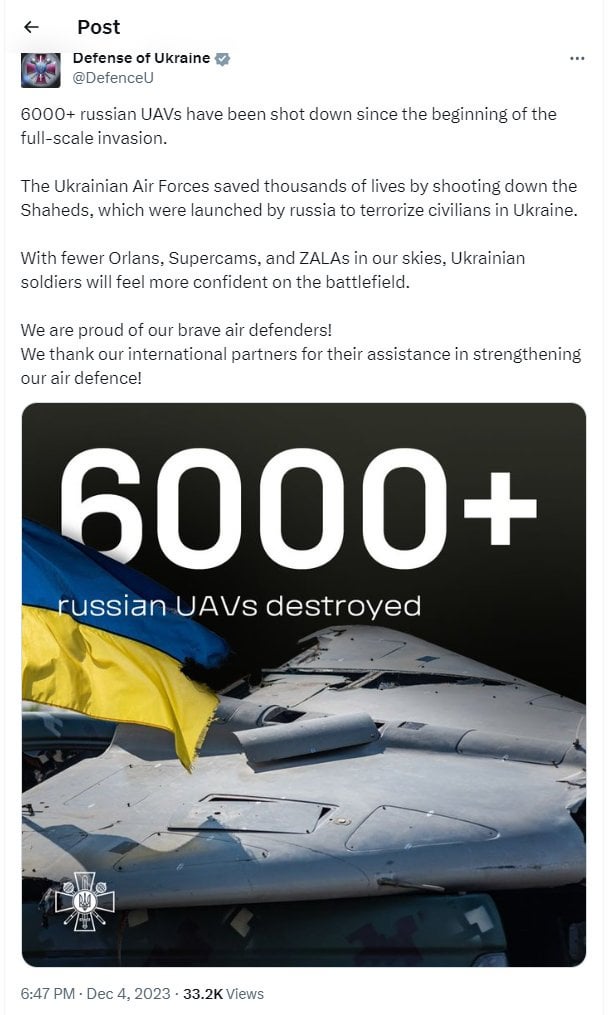 Post

Defense of Ukraine
@DefenceU

6000+ russian UAVs have been shot down since the beginning of the full-scale invasion.

The Ukrainian Air Forces saved thousands of lives by shooting down the Shaheds, which were launched by russia to terrorize civilians in Ukraine.

With fewer Orlans, Supercams, and ZALAs in our skies, Ukrainian soldiers will feel more confident on the battlefield.

We are proud of our brave air defenders!
We thank our international partners for their assistance in strengthening our air defence!

6000+
russian UAVs destroyed

6:47 PM · Dec 4, 2023 · 33.2K Views